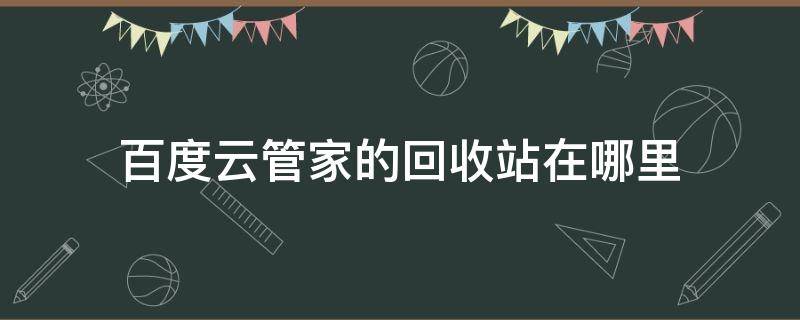 百度云管家的回收站在哪里